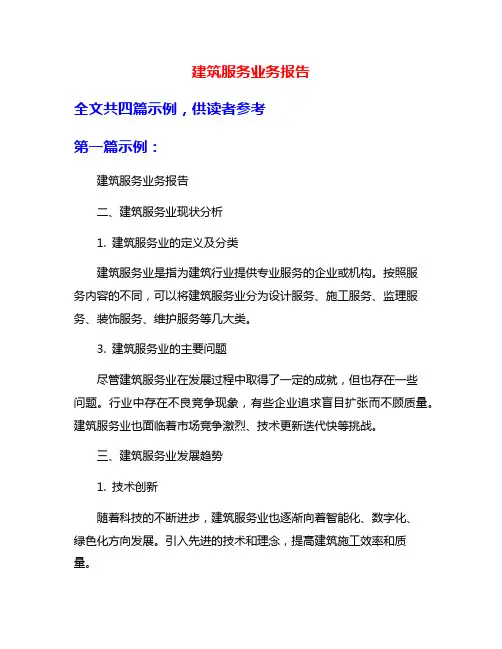 建筑服务业务报告

全文共四篇示例，供读者参考

第一篇示例：

建筑服务业务报告

二、建筑服务业现状分析

1. 建筑服务业的定义及分类

建筑服务业是指为建筑行业提供专业服务的企业或机构。按照服务内容的不同，可以将建筑服务业分为设计服务、施工服务、监理服务、装饰服务、维护服务等几大类。

3. 建筑服务业的主要问题

尽管建筑服务业在发展过程中取得了一定的成就，但也存在一些问题。行业中存在不良竞争现象，有些企业追求盲目扩张而不顾质量。建筑服务业也面临着市场竞争激烈、技术更新迭代快等挑战。

三、建筑服务业发展趋势

1. 技术创新

随着科技的不断进步，建筑服务业也逐渐向着智能化、数字化、绿色化方向发展。引入先进的技术和理念，提高建筑施工效率和质量。